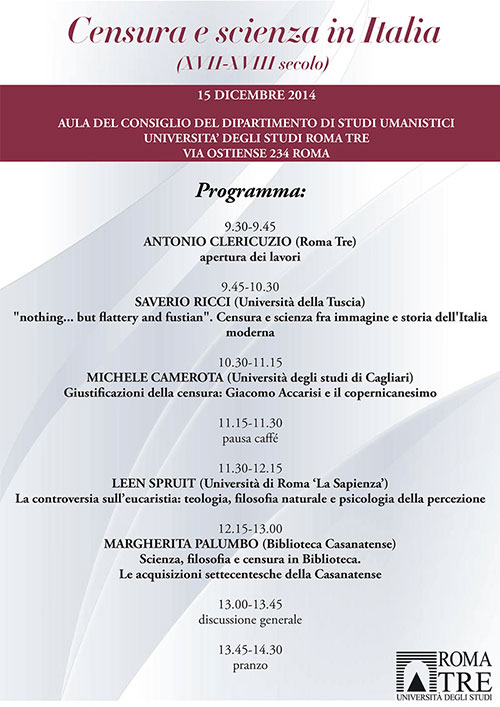 Censura e scienza in Italia
(XVII-XVIII secolo)

15 DICEMBRE 2014

AULA DEL CONSIGLIO DEL DIPARTIMENTO DI STUDI UMANISTICI
UNIVERSITA' DEGLI STUDI ROMA TRE
VIA OSTIENSE 234 ROMA

Programma:

9.30-9.45
ANTONIO CLERICUZIO (Roma Tre)
apertura dei lavori

9.45-10.30
SAVERIO RICCI (Università della Tuscia)
"nothing... but flattery and fustian". Censura e scienza fra immagine e storia dell'Italia moderna

10.30-11.15
MICHELE CAMEROTA (Università degli studi di Cagliari)
Giustificazioni della censura: Giacomo Accarisi e il copernicanesimo

11.15-11.30
pausa caffé

11.30-12.15
LEEN SPRUIT (Università di Roma 'La Sapienza')
La controversia sull'eucaristia: teologia, filosofia naturale e psicologia della percezione

12.15-13.00
MARGHERITA PALUMBO (Biblioteca Casanatense)
Scienza, filosofia e censura in Biblioteca.
Le acquisizioni settecentesche della Casanatense

13.00-13.45
discussione generale

13.45-14.30
pranzo

ROMA TRE
UNIVERSITÀ DEGLI STUDI